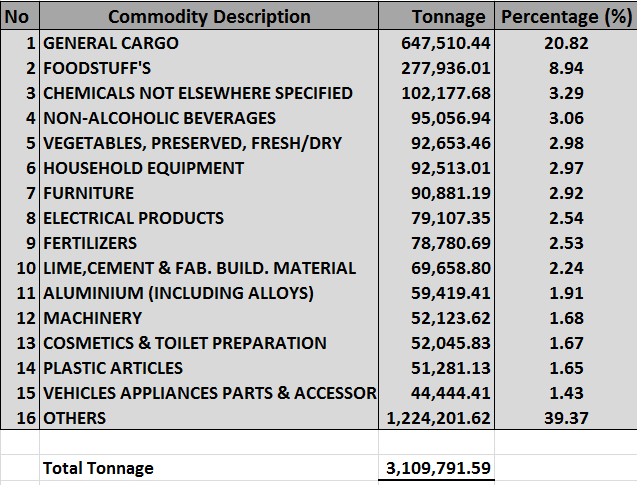 | No | Commodity Description | Tonnage | Percentage (%) |
|---|---|---|---|
| 1 | GENERAL CARGO | 647,510.44 | 20.82 |
| 2 | FOODSTUFF'S | 277,936.01 | 8.94 |
| 3 | CHEMICALS NOT ELSEWHERE SPECIFIED | 102,177.68 | 3.29 |
| 4 | NON-ALCOHOLIC BEVERAGES | 95,056.94 | 3.06 |
| 5 | VEGETABLES, PRESERVED, FRESH/DRY | 92,653.46 | 2.98 |
| 6 | HOUSEHOLD EQUIPMENT | 92,513.01 | 2.97 |
| 7 | FURNITURE | 90,881.19 | 2.92 |
| 8 | ELECTRICAL PRODUCTS | 79,107.35 | 2.54 |
| 9 | FERTILIZERS | 78,780.69 | 2.53 |
| 10 | LIME,CEMENT & FAB. BUILD. MATERIAL | 69,658.80 | 2.24 |
| 11 | ALUMINIUM (INCLUDING ALLOYS) | 59,419.41 | 1.91 |
| 12 | MACHINERY | 52,123.62 | 1.68 |
| 13 | COSMETICS & TOILET PREPARATION | 52,045.83 | 1.67 |
| 14 | PLASTIC ARTICLES | 51,281.13 | 1.65 |
| 15 | VEHICLES APPLIANCES PARTS & ACCESSOR | 44,444.41 | 1.43 |
| 16 | OTHERS | 1,224,201.62 | 39.37 |
| | | | |
| | Total Tonnage | 3,109,791.59 | |